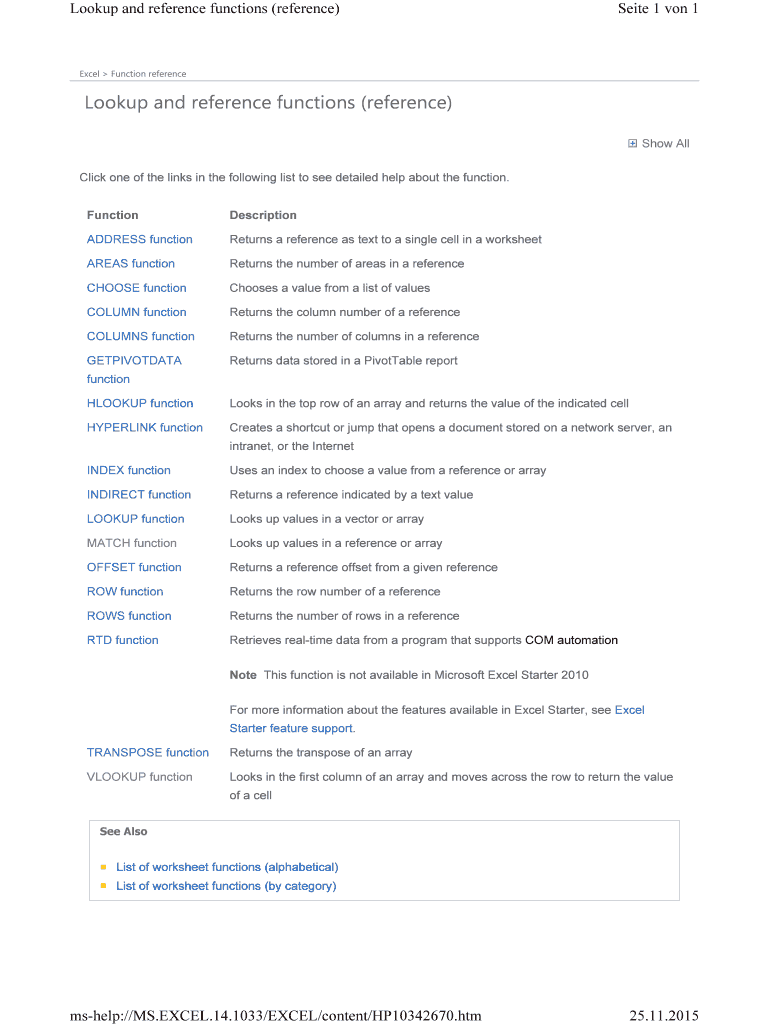 Lookup and reference functions (reference)
Seite 1 von 1

Excel > Function reference

Lookup and reference functions (reference)

Show All

Click one of the links in the following list to see detailed help about the function.

| Function | Description |
|---|---|
| ADDRESS function | Returns a reference as text to a single cell in a worksheet |
| AREAS function | Returns the number of areas in a reference |
| CHOOSE function | Chooses a value from a list of values |
| COLUMN function | Returns the column number of a reference |
| COLUMNS function | Returns the number of columns in a reference |
| GETPIVOTDATA function | Returns data stored in a PivotTable report |
| HLOOKUP function | Looks in the top row of an array and returns the value of the indicated cell |
| HYPERLINK function | Creates a shortcut or jump that opens a document stored on a network server, an intranet, or the Internet |
| INDEX function | Uses an index to choose a value from a reference or array |
| INDIRECT function | Returns a reference indicated by a text value |
| LOOKUP function | Looks up values in a vector or array |
| MATCH function | Looks up values in a reference or array |
| OFFSET function | Returns a reference offset from a given reference |
| ROW function | Returns the row number of a reference |
| ROWS function | Returns the number of rows in a reference |
| RTD function | Retrieves real-time data from a program that supports COM automation<br><br>Note This function is not available in Microsoft Excel Starter 2010<br><br>For more information about the features available in Excel Starter, see Excel Starter feature support. |
| TRANSPOSE function | Returns the transpose of an array |
| VLOOKUP function | Looks in the first column of an array and moves across the row to return the value of a cell |

See Also

List of worksheet functions (alphabetical)
List of worksheet functions (by category)

ms-help://MS.EXCEL.14.1033/EXCEL/content/HP10342670.htm
25.11.2015